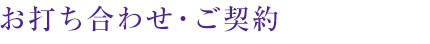 お打ち合わせ・ご契約